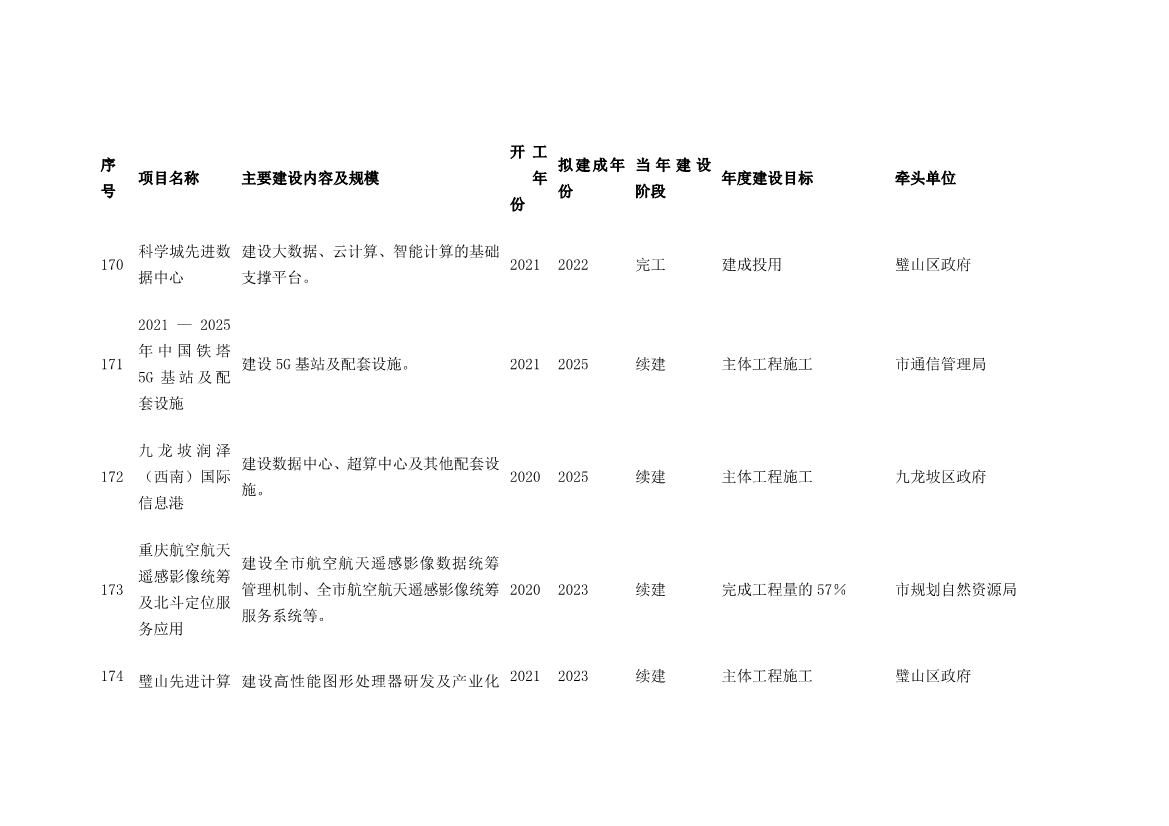 | 序号 | 项目名称 | 主要建设内容及规模 | 开工年份 | 拟建成年份 | 当年建设阶段 | 年度建设目标 | 牵头单位 |
|---|---|---|---|---|---|---|---|
| 170 | 科学城先进数据中心 | 建设大数据、云计算、智能计算的基础支撑平台。 | 2021 | 2022 | 完工 | 建成投用 | 璧山区政府 |
| 171 | 2021 — 2025年中国铁塔5G基站及配套设施 | 建设5G基站及配套设施。 | 2021 | 2025 | 续建 | 主体工程施工 | 市通信管理局 |
| 172 | 九龙坡润泽（西南）国际信息港 | 建设数据中心、超算中心及其他配套设施。 | 2020 | 2025 | 续建 | 主体工程施工 | 九龙坡区政府 |
| 173 | 重庆航空航天遥感影像统筹及北斗定位服务应用 | 建设全市航空航天遥感影像数据统筹管理机制、全市航空航天遥感影像统筹服务系统等。 | 2020 | 2023 | 续建 | 完成工程量的57% | 市规划自然资源局 |
| 174 | 璧山先进计算 | 建设高性能图形处理器研发及产业化 | 2021 | 2023 | 续建 | 主体工程施工 | 璧山区政府 |